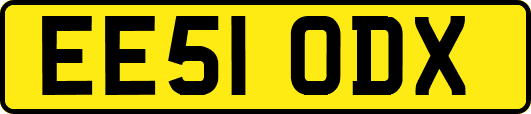 EE51 ODX